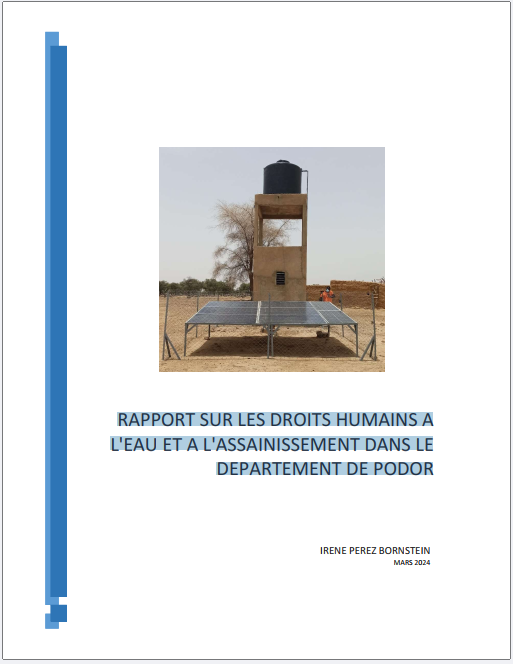 RAPPORT SUR LES DROITS HUMAINS A L'EAU ET A L'ASSAINISSEMENT DANS LE DEPARTEMENT DE PODOR

IRENE PEREZ BORNSTEIN
MARS 2024